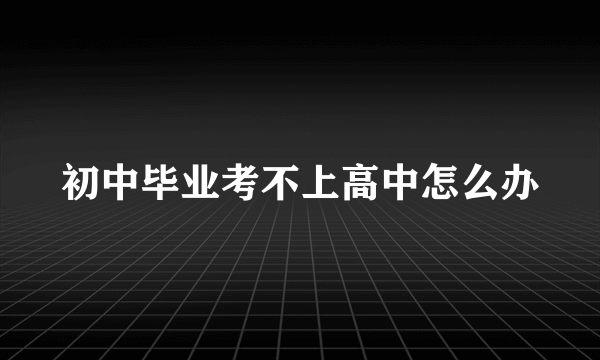 初中毕业考不上高中怎么办